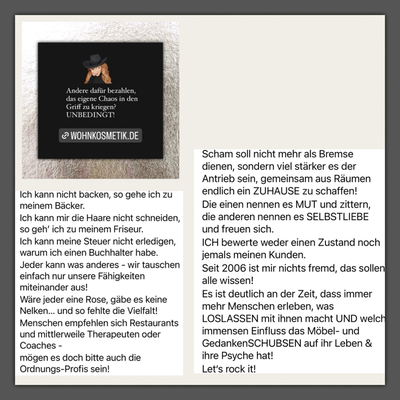 Andere dafür bezahlen, das eigene Chaos in den Griff zu kriegen? UNBEDINGT!

WOHNKOSMETIK.DE

Ich kann nicht backen, so gehe ich zu meinem Bäcker.
Ich kann mir die Haare nicht schneiden, so geh' ich zu meinem Friseur.
Ich kann meine Steuer nicht erledigen, warum ich einen Buchhalter habe.
Jeder kann was anderes - wir tauschen einfach nur unsere Fähigkeiten miteinander aus!
Wäre jeder eine Rose, gäbe es keine Nelken... und so fehlte die Vielfalt!
Menschen empfehlen sich Restaurants und mittlerweile Therapeuten oder Coaches -
mögen es doch bitte auch die Ordnungs-Profis sein!

Scham soll nicht mehr als Bremse dienen, sondern viel stärker es der Antrieb sein, gemeinsam aus Räumen endlich ein ZUHAUSE zu schaffen!
Die einen nennen es MUT und zittern, die anderen nennen es SELBSTLIEBE und freuen sich.
ICH bewerte weder einen Zustand noch jemals meinen Kunden.
Seit 2006 ist mir nichts fremd, das sollen alle wissen!
Es ist deutlich an der Zeit, dass immer mehr Menschen erleben, was LOSLASSEN mit ihnen macht UND welch immensen Einfluss das Möbel- und GedankenSCHUBSEN auf ihr Leben & ihre Psyche hat!
Let's rock it!